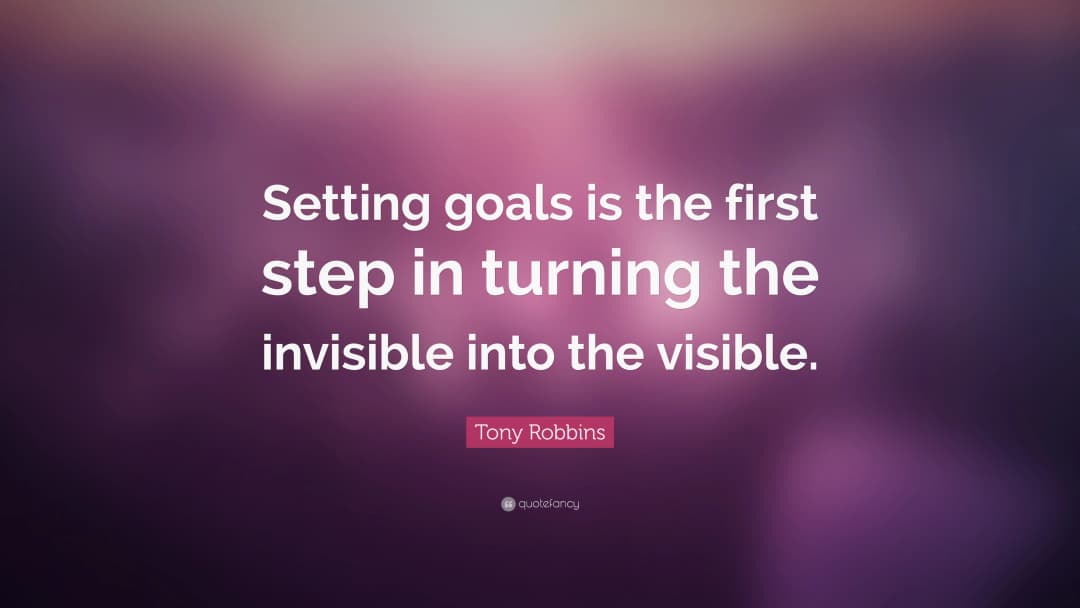 Setting goals is the first step in turning the invisible into the visible.

Tony Robbins

quotefancy